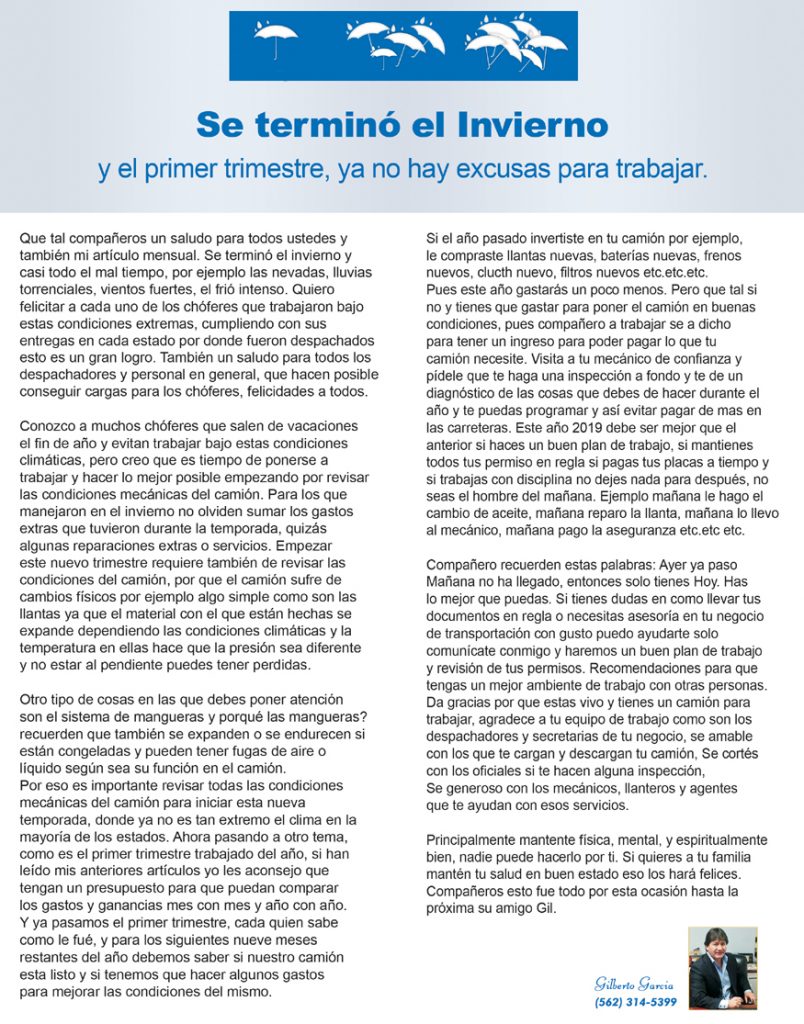 Se terminó el Invierno

y el primer trimestre, ya no hay excusas para trabajar.

Que tal compañeros un saludo para todos ustedes y también mi artículo mensual. Se terminó el invierno y casi todo el mal tiempo, por ejemplo las nevadas, lluvias torrenciales, vientos fuertes, el frió intenso. Quiero felicitar a cada uno de los chóferes que trabajaron bajo estas condiciones extremas, cumpliendo con sus entregas en cada estado por donde fueron despachados esto es un gran logro. También un saludo para todos los despachadores y personal en general, que hacen posible conseguir cargas para los chóferes, felicidades a todos.

Conozco a muchos chóferes que salen de vacaciones el fin de año y evitan trabajar bajo estas condiciones climáticas, pero creo que es tiempo de ponerse a trabajar y hacer lo mejor posible empezando por revisar las condiciones mecánicas del camión. Para los que manejaron en el invierno no olviden sumar los gastos extras que tuvieron durante la temporada, quizás algunas reparaciones extras o servicios. Empezar este nuevo trimestre requiere también de revisar las condiciones del camión, por que el camión sufre de cambios físicos por ejemplo algo simple como son las llantas ya que el material con el que están hechas se expande dependiendo las condiciones climáticas y la temperatura en ellas hace que la presión sea diferente y no estar al pendiente puedes tener perdidas.

Otro tipo de cosas en las que debes poner atención son el sistema de mangueras y porqué las mangueras? recuerden que también se expanden o se endurecen si están congeladas y pueden tener fugas de aire o líquido según sea su función en el camión.
Por eso es importante revisar todas las condiciones mecánicas del camión para iniciar esta nueva temporada, donde ya no es tan extremo el clima en la mayoría de los estados. Ahora pasando a otro tema, como es el primer trimestre trabajado del año, si han leído mis anteriores artículos yo les aconsejo que tengan un presupuesto para que puedan comparar los gastos y ganancias mes con mes y año con año. Y ya pasamos el primer trimestre, cada quien sabe como le fué, y para los siguientes nueve meses restantes del año debemos saber si nuestro camión esta listo y si tenemos que hacer algunos gastos para mejorar las condiciones del mismo.

Si el año pasado invertiste en tu camión por ejemplo, le compraste llantas nuevas, baterías nuevas, frenos nuevos, clucth nuevo, filtros nuevos etc.etc.etc.
Pues este año gastarás un poco menos. Pero que tal si no y tienes que gastar para poner el camión en buenas condiciones, pues compañero a trabajar se a dicho para tener un ingreso para poder pagar lo que tu camión necesite. Visita a tu mecánico de confianza y pídele que te haga una inspección a fondo y te de un diagnóstico de las cosas que debes de hacer durante el año y te puedas programar y así evitar pagar de mas en las carreteras. Este año 2019 debe ser mejor que el anterior si haces un buen plan de trabajo, si mantienes todos tus permiso en regla si pagas tus placas a tiempo y si trabajas con disciplina no dejes nada para después, no seas el hombre del mañana. Ejemplo mañana le hago el cambio de aceite, mañana reparo la llanta, mañana lo llevo al mecánico, mañana pago la aseguranza etc.etc etc.

Compañero recuerden estas palabras: Ayer ya paso Mañana no ha llegado, entonces solo tienes Hoy. Has lo mejor que puedas. Si tienes dudas en como llevar tus documentos en regla o necesitas asesoría en tu negocio de transportación con gusto puedo ayudarte solo comunícate conmigo y haremos un buen plan de trabajo y revisión de tus permisos. Recomendaciones para que tengas un mejor ambiente de trabajo con otras personas. Da gracias por que estas vivo y tienes un camión para trabajar, agradece a tu equipo de trabajo como son los despachadores y secretarias de tu negocio, se amable con los que te cargan y descargan tu camión, Se cortés con los oficiales si te hacen alguna inspección,
Se generoso con los mecánicos, llanteros y agentes que te ayudan con esos servicios.

Principalmente mantente física, mental, y espiritualmente bien, nadie puede hacerlo por ti. Si quieres a tu familia mantén tu salud en buen estado eso los hará felices. Compañeros esto fue todo por esta ocasión hasta la próxima su amigo Gil.

Gilberto Garcia
(562) 314-5399